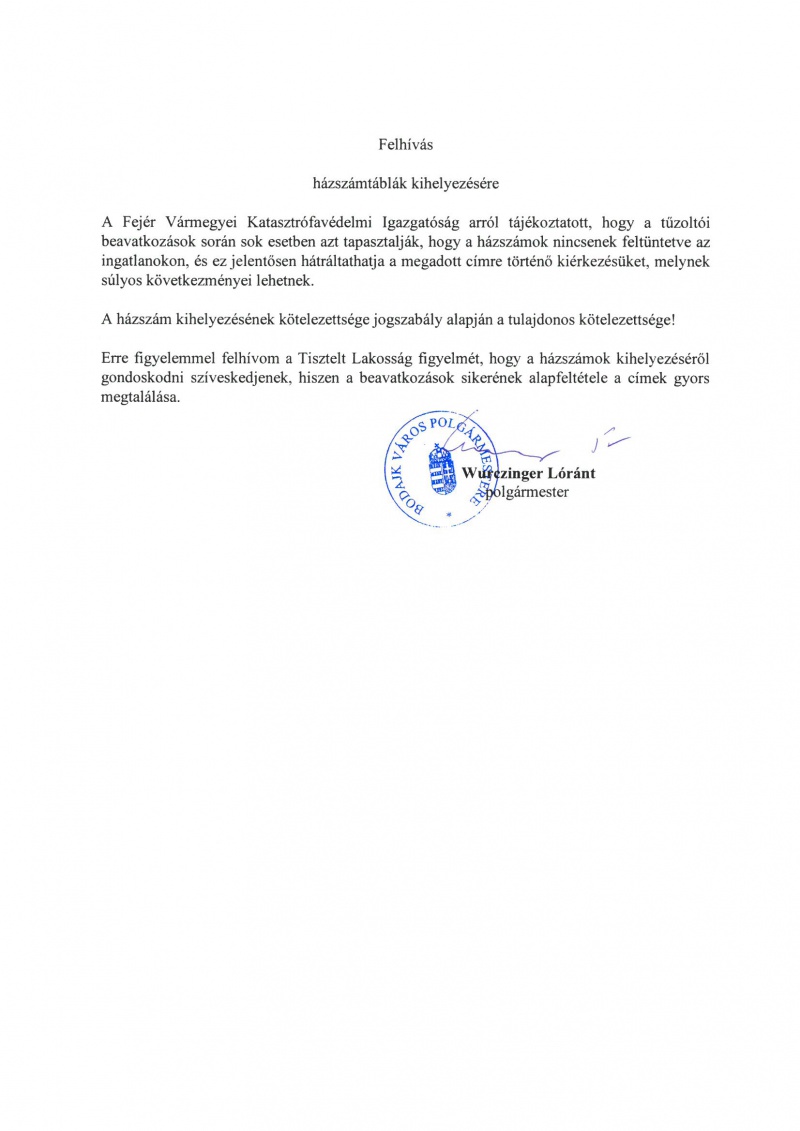 Felhívás

házszámtáblák kihelyezésére

A Fejér Vármegyei Katasztrófavédelmi Igazgatóság arról tájékoztatott, hogy a tűzoltói beavatkozások során sok esetben azt tapasztalják, hogy a házszámok nincsenek feltüntetve az ingatlanokon, és ez jelentősen hátráltathatja a megadott címre történő kiérkezésüket, melynek súlyos következményei lehetnek.

A házszám kihelyezésének kötelezettsége jogszabály alapján a tulajdonos kötelezettsége!

Erre figyelemmel felhívom a Tisztelt Lakosság figyelmét, hogy a házszámok kihelyezéséről gondoskodni szíveskedjenek, hiszen a beavatkozások sikerének alapfeltétele a címek gyors megtalálása.

BODAJK VÁROS POLGÁRMESTERE

Wurczinger Lóránt
polgármester